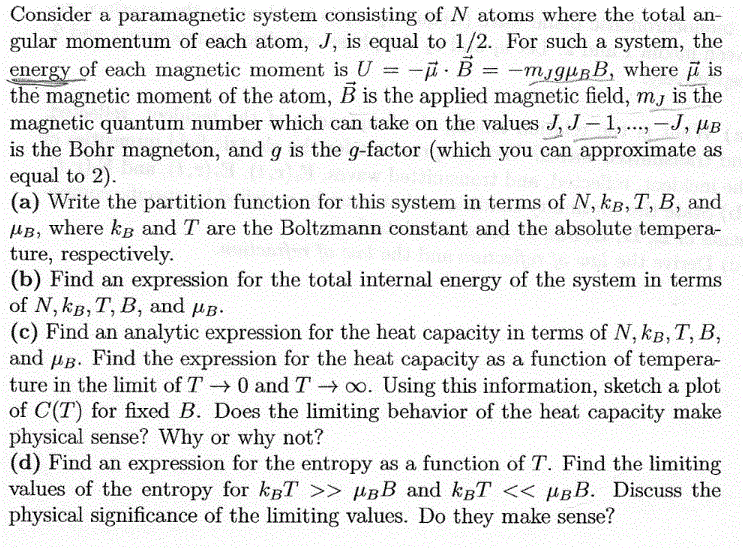 Consider a paramagnetic system consisting of $N$ atoms where the total angular momentum of each atom, $J$, is equal to $1/2$. For such a system, the energy of each magnetic moment is $U = -\vec{\mu} \cdot \vec{B} = -m_J g \mu_B B$, where $\vec{\mu}$ is the magnetic moment of the atom, $\vec{B}$ is the applied magnetic field, $m_J$ is the magnetic quantum number which can take on the values $J, J-1, ..., -J$, $\mu_B$ is the Bohr magneton, and $g$ is the $g$-factor (which you can approximate as equal to 2).
(a) Write the partition function for this system in terms of $N, k_B, T, B$, and $\mu_B$, where $k_B$ and $T$ are the Boltzmann constant and the absolute temperature, respectively.
(b) Find an expression for the total internal energy of the system in terms of $N, k_B, T, B$, and $\mu_B$.
(c) Find an analytic expression for the heat capacity in terms of $N, k_B, T, B$, and $\mu_B$. Find the expression for the heat capacity as a function of temperature in the limit of $T \to 0$ and $T \to \infty$. Using this information, sketch a plot of $C(T)$ for fixed $B$. Does the limiting behavior of the heat capacity make physical sense? Why or why not?
(d) Find an expression for the entropy as a function of $T$. Find the limiting values of the entropy for $k_B T >> \mu_B B$ and $k_B T << \mu_B B$. Discuss the physical significance of the limiting values. Do they make sense?